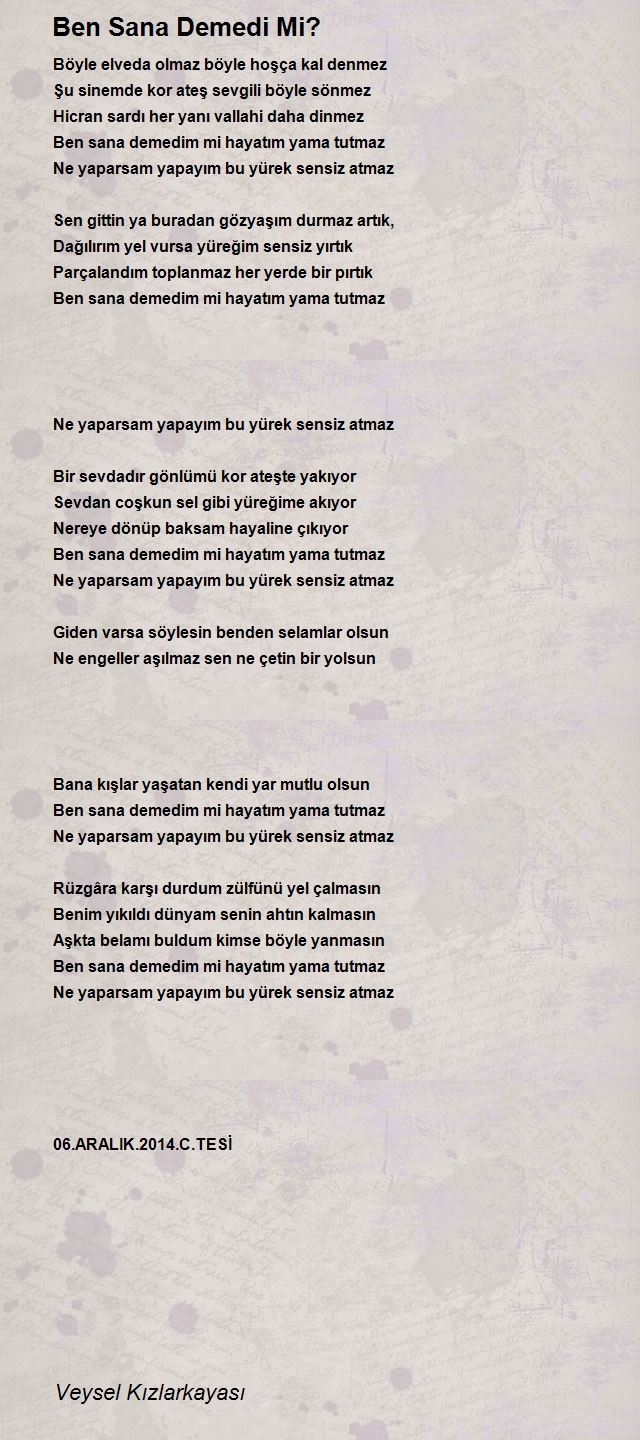 Ben Sana Demedi Mi?

Böyle elveda olmaz böyle hoşça kal denmez
Şu sinemde kor ateş sevgili böyle sönmez
Hicran sardı her yanı vallahi daha dinmez
Ben sana demedim mi hayatım yama tutmaz
Ne yaparsam yapayım bu yürek sensiz atmaz

Sen gittin ya buradan gözyaşım durmaz artık,
Dağılırım yel vursa yüreğim sensiz yırtık
Parçalandım toplanmaz her yerde bir pırtık
Ben sana demedim mi hayatım yama tutmaz

Ne yaparsam yapayım bu yürek sensiz atmaz

Bir sevdadır gönlümü kor ateşte yakıyor
Sevdan coşkun sel gibi yüreğime akıyor
Nereye dönüp baksam hayaline çıkıyor
Ben sana demedim mi hayatım yama tutmaz
Ne yaparsam yapayım bu yürek sensiz atmaz

Giden varsa söylesin benden selamlar olsun
Ne engeller aşılmaz sen ne çetin bir yolsun

Bana kışlar yaşatan kendi yar mutlu olsun
Ben sana demedim mi hayatım yama tutmaz
Ne yaparsam yapayım bu yürek sensiz atmaz

Rüzgâra karşı durdum zülfünü yel çalmasın
Benim yıkıldı dünyam senin ahtın kalmasın
Aşkta belamı buldum kimse böyle yanmasın
Ben sana demedim mi hayatım yama tutmaz
Ne yaparsam yapayım bu yürek sensiz atmaz

06.ARALIK.2014.C.TESİ

Veysel Kızlarkayası